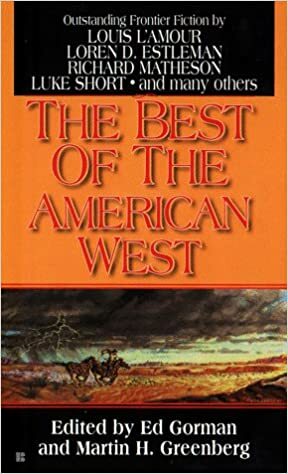 Outstanding Frontier Fiction by
LOUIS L'AMOUR
LOREN D. ESTLEMAN
RICHARD MATHESON
LUKE SHORT • and many others

THE BEST OF THE AMERICAN WEST

Edited by Ed Gorman and Martin H. Greenberg